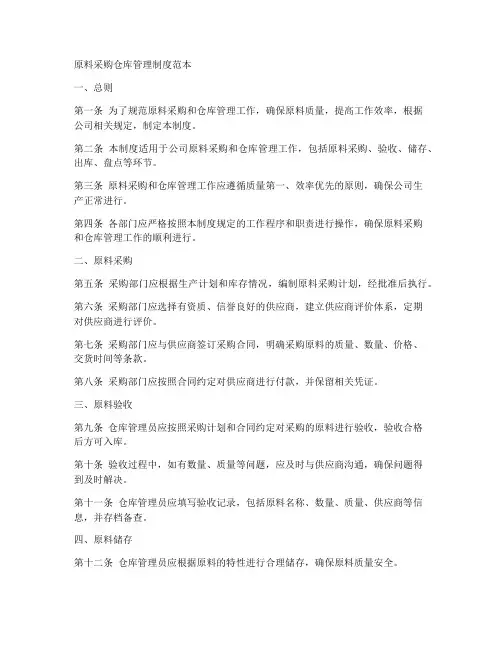 原料采购仓库管理制度范本

一、总则

第一条 为了规范原料采购和仓库管理工作，确保原料质量，提高工作效率，根据公司相关规定，制定本制度。

第二条 本制度适用于公司原料采购和仓库管理工作，包括原料采购、验收、储存、出库、盘点等环节。

第三条 原料采购和仓库管理工作应遵循质量第一、效率优先的原则，确保公司生产正常进行。

第四条 各部门应严格按照本制度规定的工作程序和职责进行操作，确保原料采购和仓库管理工作的顺利进行。

二、原料采购

第五条 采购部门应根据生产计划和库存情况，编制原料采购计划，经批准后执行。

第六条 采购部门应选择有资质、信誉良好的供应商，建立供应商评价体系，定期对供应商进行评价。

第七条 采购部门应与供应商签订采购合同，明确采购原料的质量、数量、价格、交货时间等条款。

第八条 采购部门应按照合同约定对供应商进行付款，并保留相关凭证。

三、原料验收

第九条 仓库管理员应按照采购计划和合同约定对采购的原料进行验收，验收合格后方可入库。

第十条 验收过程中，如有数量、质量等问题，应及时与供应商沟通，确保问题得到及时解决。

第十一条 仓库管理员应填写验收记录，包括原料名称、数量、质量、供应商等信息，并存档备查。

四、原料储存

第十二条 仓库管理员应根据原料的特性进行合理储存，确保原料质量安全。